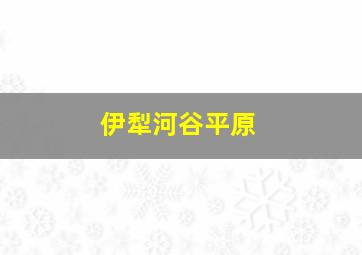 伊犁河谷平原